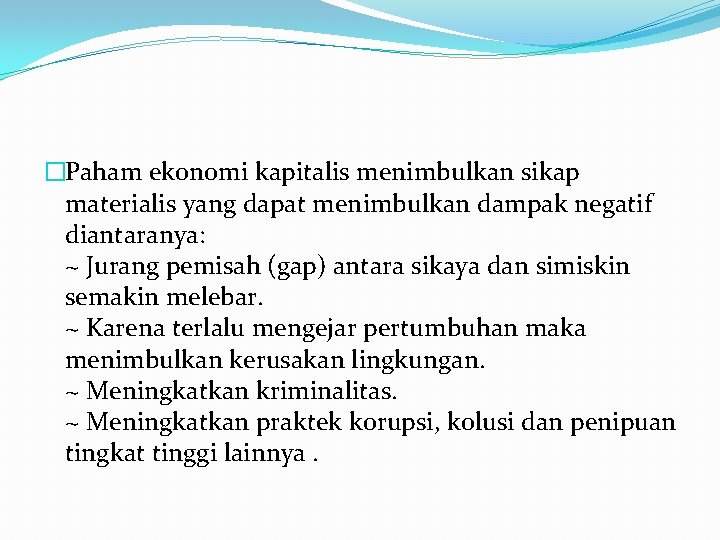 Paham ekonomi kapitalis menimbulkan sikap materialis yang dapat menimbulkan dampak negatif diantaranya:
~ Jurang pemisah (gap) antara sikaya dan simiskin semakin melebar.
~ Karena terlalu mengejar pertumbuhan maka menimbulkan kerusakan lingkungan.
~ Meningkatkan kriminalitas.
~ Meningkatkan praktek korupsi, kolusi dan penipuan tingkat tinggi lainnya .